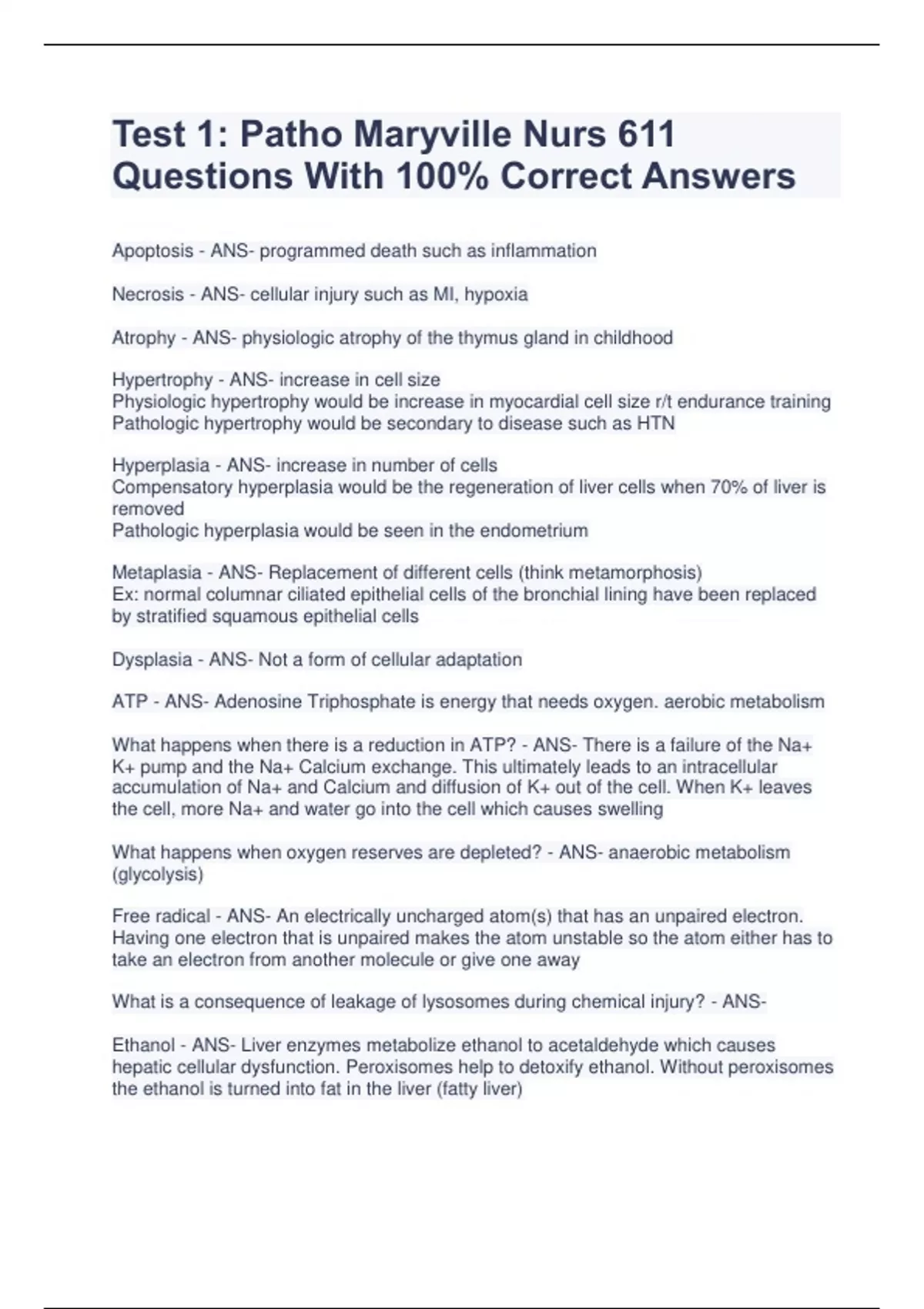 Test 1: Patho Maryville Nurs 611 Questions With 100% Correct Answers

Apoptosis - ANS- programmed death such as inflammation

Necrosis - ANS- cellular injury such as MI, hypoxia

Atrophy - ANS- physiologic atrophy of the thymus gland in childhood

Hypertrophy - ANS- increase in cell size
Physiologic hypertrophy would be increase in myocardial cell size r/t endurance training
Pathologic hypertrophy would be secondary to disease such as HTN

Hyperplasia - ANS- increase in number of cells
Compensatory hyperplasia would be the regeneration of liver cells when 70% of liver is removed
Pathologic hyperplasia would be seen in the endometrium

Metaplasia - ANS- Replacement of different cells (think metamorphosis)
Ex: normal columnar ciliated epithelial cells of the bronchial lining have been replaced by stratified squamous epithelial cells

Dysplasia - ANS- Not a form of cellular adaptation

ATP - ANS- Adenosine Triphosphate is energy that needs oxygen. aerobic metabolism

What happens when there is a reduction in ATP? - ANS- There is a failure of the Na+ K+ pump and the Na+ Calcium exchange. This ultimately leads to an intracellular accumulation of Na+ and Calcium and diffusion of K+ out of the cell. When K+ leaves the cell, more Na+ and water go into the cell which causes swelling

What happens when oxygen reserves are depleted? - ANS- anaerobic metabolism (glycolysis)

Free radical - ANS- An electrically uncharged atom(s) that has an unpaired electron. Having one electron that is unpaired makes the atom unstable so the atom either has to take an electron from another molecule or give one away

What is a consequence of leakage of lysosomes during chemical injury? - ANS-

Ethanol - ANS- Liver enzymes metabolize ethanol to acetaldehyde which causes hepatic cellular dysfunction. Peroxisomes help to detoxify ethanol. Without peroxisomes the ethanol is turned into fat in the liver (fatty liver)